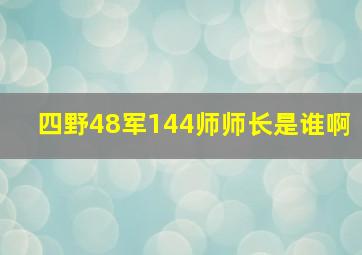 四野48军144师师长是谁啊